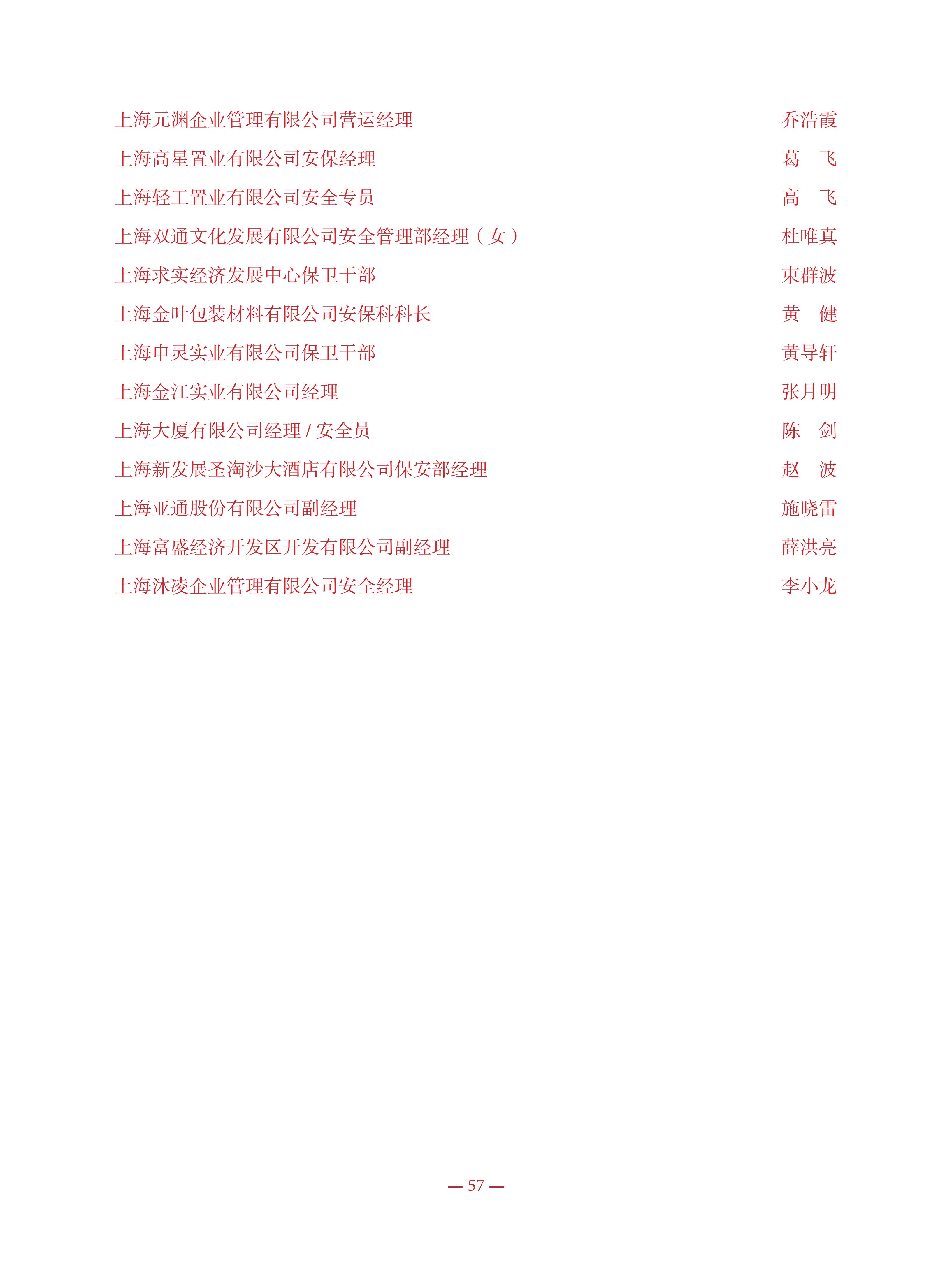 上海元渊企业管理有限公司营运经理 乔浩霞

上海高星置业有限公司安保经理 葛　飞

上海轻工置业有限公司安全专员 高　飞

上海双通文化发展有限公司安全管理部经理（女） 杜唯真

上海求实经济发展中心保卫干部 束群波

上海金叶包装材料有限公司安保科科长 黄　健

上海申灵实业有限公司保卫干部 黄导轩

上海金江实业有限公司经理 张月明

上海大厦有限公司经理/安全员 陈　剑

上海新发展圣淘沙大酒店有限公司保安部经理 赵　波

上海亚通股份有限公司副经理 施晓雷

上海富盛经济开发区开发有限公司副经理 薛洪亮

上海沐凌企业管理有限公司安全经理 李小龙

— 57 —